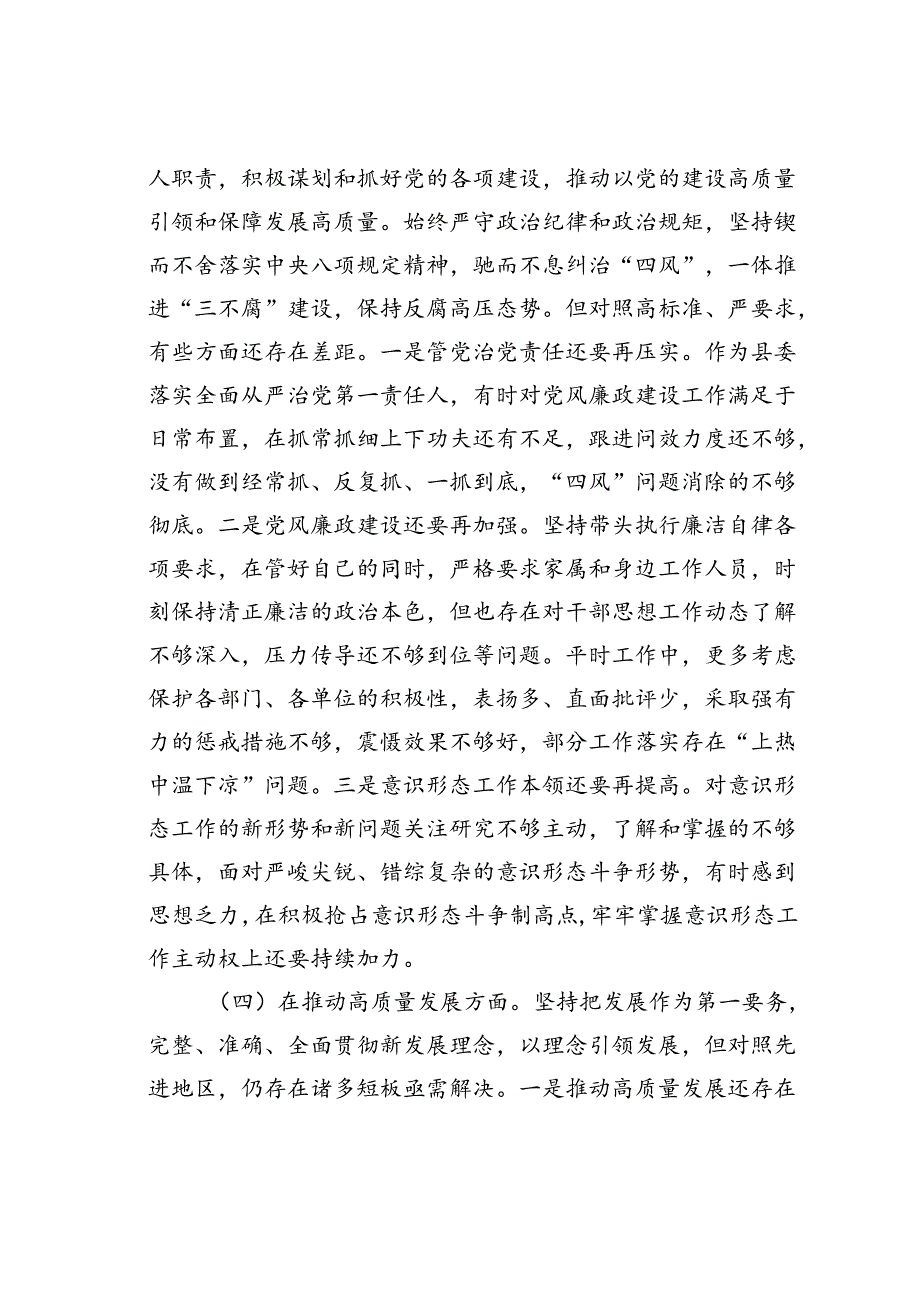 人职责，积极谋划和抓好党的各项建设，推动以党的建设高质量引领和保障发展高质量。始终严守政治纪律和政治规矩，坚持锲而不舍落实中央八项规定精神，驰而不息纠治“四风”，一体推进“三不腐”建设，保持反腐高压态势。但对照高标准、严要求，有些方面还存在差距。一是管党治党责任还要再压实。作为县委落实全面从严治党第一责任人，有时对党风廉政建设工作满足于日常布置，在抓常抓细上下功夫还有不足，跟进问效力度还不够，没有做到经常抓、反复抓、一抓到底，“四风”问题消除的不够彻底。二是党风廉政建设还要再加强。坚持带头执行廉洁自律各项要求，在管好自己的同时，严格要求家属和身边工作人员，时刻保持清正廉洁的政治本色，但也存在对干部思想工作动态了解不够深入，压力传导还不够到位等问题。平时工作中，更多考虑保护各部门、各单位的积极性，表扬多、直面批评少，采取强有力的惩戒措施不够，震慑效果不够好，部分工作落实存在“上热中温下凉”问题。三是意识形态工作本领还要再提高。对意识形态工作的新形势和新问题关注研究不够主动，了解和掌握的不够具体，面对严峻尖锐、错综复杂的意识形态斗争形势，有时感到思想乏力，在积极抢占意识形态斗争制高点，牢牢掌握意识形态工作主动权上还要持续加力。

（四）在推动高质量发展方面。坚持把发展作为第一要务，完整、准确、全面贯彻新发展理念，以理念引领发展，但对照先进地区，仍存在诸多短板亟需解决。一是推动高质量发展还存在